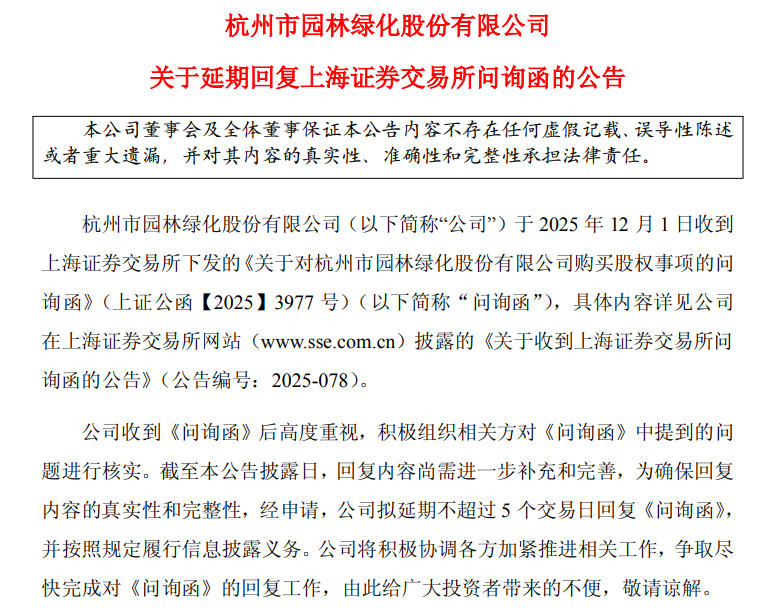 杭州市园林绿化股份有限公司

关于延期回复上海证券交易所问询函的公告

本公司董事会及全体董事保证本公告内容不存在任何虚假记载、误导性陈述或者重大遗漏，并对其内容的真实性、准确性和完整性承担法律责任。

杭州市园林绿化股份有限公司（以下简称“公司”）于 2025 年 12 月 1 日收到上海证券交易所下发的《关于对杭州市园林绿化股份有限公司购买股权事项的问询函》（上证公函【2025】3977 号）（以下简称“问询函”），具体内容详见公司在上海证券交易所网站（www.sse.com.cn）披露的《关于收到上海证券交易所问询函的公告》（公告编号：2025-078）。

公司收到《问询函》后高度重视，积极组织相关方对《问询函》中提到的问题进行核实。截至本公告披露日，回复内容尚需进一步补充和完善，为确保回复内容的真实性和完整性，经申请，公司拟延期不超过 5 个交易日回复《问询函》，并按照规定履行信息披露义务。公司将积极协调各方加紧推进相关工作，争取尽快完成对《问询函》的回复工作，由此给广大投资者带来的不便，敬请谅解。